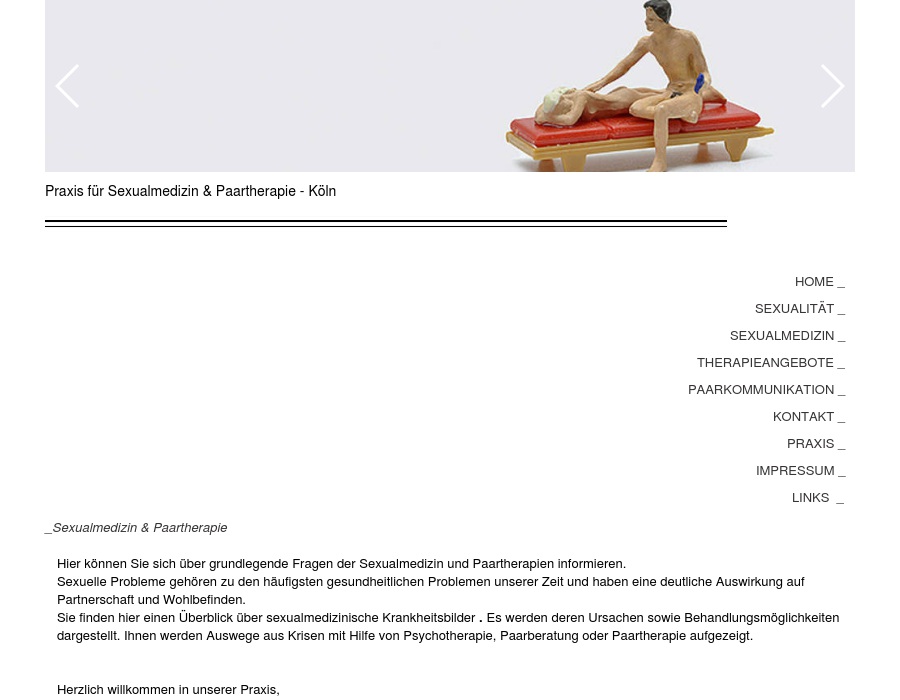 Praxis für Sexualmedizin & Paartherapie - Köln

HOME _
SEXUALITÄT _
SEXUALMEDIZIN _
THERAPIEANGEBOTE _
PAARKOMMUNIKATION _
KONTAKT _
PRAXIS _
IMPRESSUM _
LINKS _

_Sexualmedizin & Paartherapie

Hier können Sie sich über grundlegende Fragen der Sexualmedizin und Paartherapien informieren.
Sexuelle Probleme gehören zu den häufigsten gesundheitlichen Problemen unserer Zeit und haben eine deutliche Auswirkung auf Partnerschaft und Wohlbefinden.
Sie finden hier einen Überblick über sexualmedizinische Krankheitsbilder . Es werden deren Ursachen sowie Behandlungsmöglichkeiten dargestellt. Ihnen werden Auswege aus Krisen mit Hilfe von Psychotherapie, Paarberatung oder Paartherapie aufgezeigt.

Herzlich willkommen in unserer Praxis,